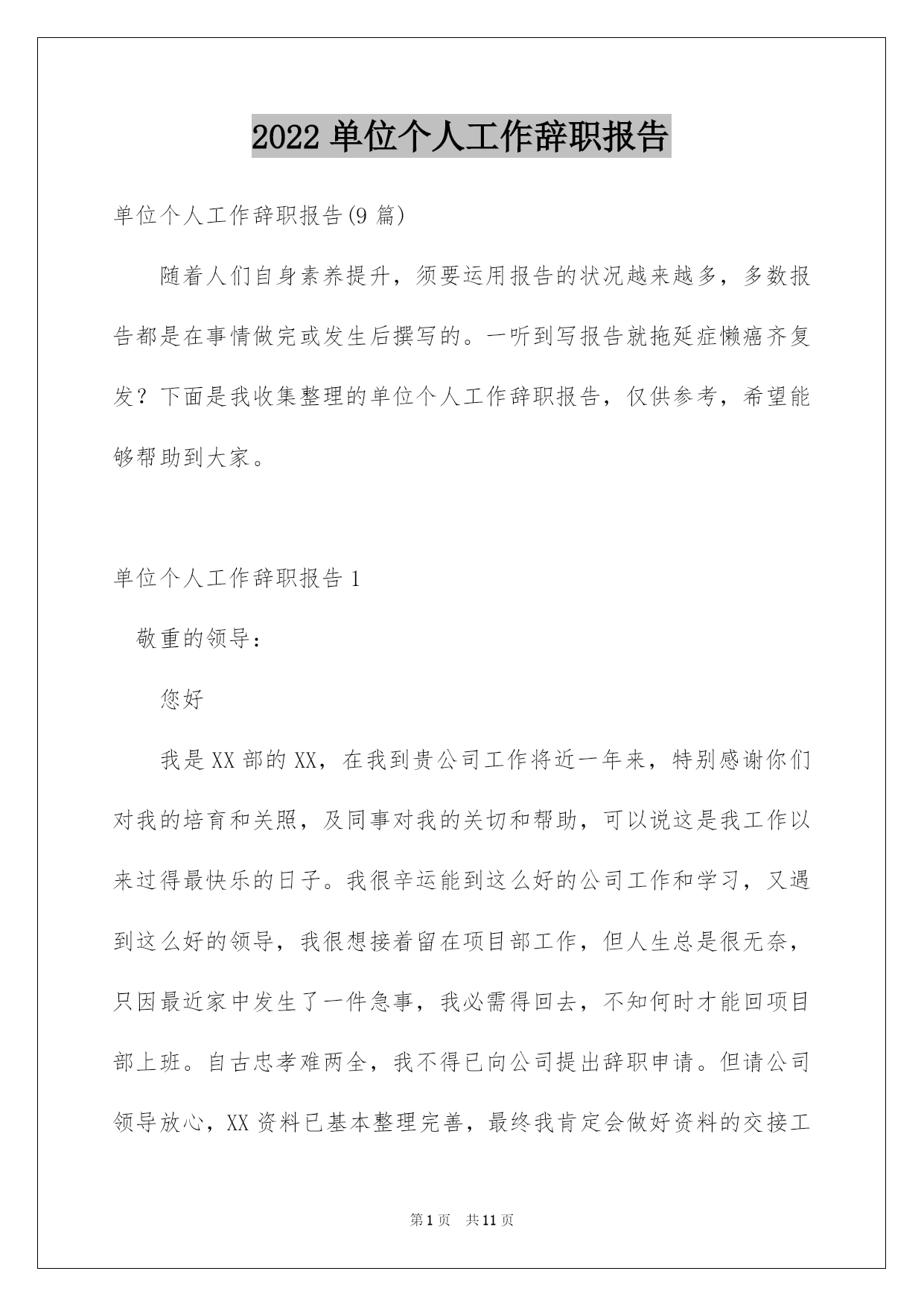 2022 单位个人工作辞职报告

单位个人工作辞职报告(9 篇)

随着人们自身素养提升，须要运用报告的状况越来越多，多数报告都是在事情做完或发生后撰写的。一听到写报告就拖延症懒癌齐复发？下面是我收集整理的单位个人工作辞职报告，仅供参考，希望能够帮助到大家。

单位个人工作辞职报告 1

敬重的领导：

您好

我是 XX 部的 XX，在我到贵公司工作将近一年来，特别感谢你们对我的培育和关照，及同事对我的关切和帮助，可以说这是我工作以来过得最快乐的日子。我很辛运能到这么好的公司工作和学习，又遇到这么好的领导，我很想接着留在项目部工作，但人生总是很无奈，只因最近家中发生了一件急事，我必需得回去，不知何时才能回项目部上班。自古忠孝难两全，我不得已向公司提出辞职申请。但请公司领导放心，XX 资料已基本整理完善，最终我肯定会做好资料的交接工

第 1 页　共 11 页